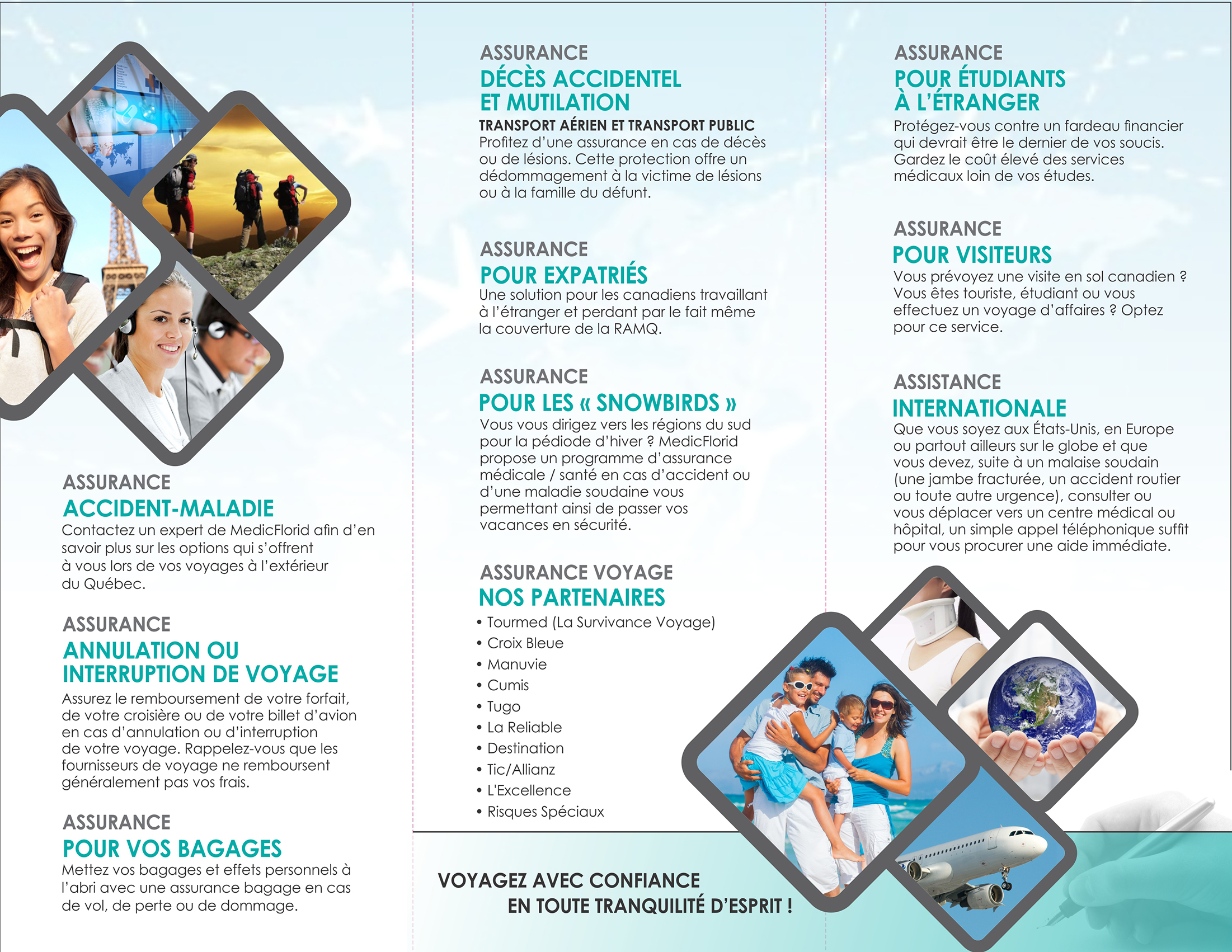 ASSURANCE
ACCIDENT-MALADIE
Contactez un expert de MedicFlorid afin d'en savoir plus sur les options qui s'offrent à vous lors de vos voyages à l'extérieur du Québec.

ASSURANCE
ANNULATION OU INTERRUPTION DE VOYAGE
Assurez le remboursement de votre forfait, de votre croisière ou de votre billet d'avion en cas d'annulation ou d'interruption de votre voyage. Rappelez-vous que les fournisseurs de voyage ne remboursent généralement pas vos frais.

ASSURANCE
POUR VOS BAGAGES
Mettez vos bagages et effets personnels à l'abri avec une assurance bagage en cas de vol, de perte ou de dommage.

ASSURANCE
DÉCÈS ACCIDENTEL ET MUTILATION
TRANSPORT AÉRIEN ET TRANSPORT PUBLIC
Profitez d'une assurance en cas de décès ou de lésions. Cette protection offre un dédommagement à la victime de lésions ou à la famille du défunt.

ASSURANCE
POUR EXPATRIÉS
Une solution pour les canadiens travaillant à l'étranger et perdant par le fait même la couverture de la RAMQ.

ASSURANCE
POUR LES « SNOWBIRDS »
Vous vous dirigez vers les régions du sud pour la pédiode d'hiver ? MedicFlorid propose un programme d'assurance médicale / santé en cas d'accident ou d'une maladie soudaine vous permettant ainsi de passer vos vacances en sécurité.

ASSURANCE VOYAGE
NOS PARTENAIRES
• Tourmed (La Survivance Voyage)
• Croix Bleue
• Manuvie
• Cumis
• Tugo
• La Reliable
• Destination
• Tic/Allianz
• L'Excellence
• Risques Spéciaux

VOYAGEZ AVEC CONFIANCE
EN TOUTE TRANQUILITÉ D'ESPRIT !

ASSURANCE
POUR ÉTUDIANTS À L'ÉTRANGER
Protégez-vous contre un fardeau financier qui devrait être le dernier de vos soucis. Gardez le coût élevé des services médicaux loin de vos études.

ASSURANCE
POUR VISITEURS
Vous prévoyez une visite en sol canadien ? Vous êtes touriste, étudiant ou vous effectuez un voyage d'affaires ? Optez pour ce service.

ASSISTANCE
INTERNATIONALE
Que vous soyez aux États-Unis, en Europe ou partout ailleurs sur le globe et que vous devez, suite à un malaise soudain (une jambe fracturée, un accident routier ou toute autre urgence), consulter ou vous déplacer vers un centre médical ou hôpital, un simple appel téléphonique suffit pour vous procurer une aide immédiate.